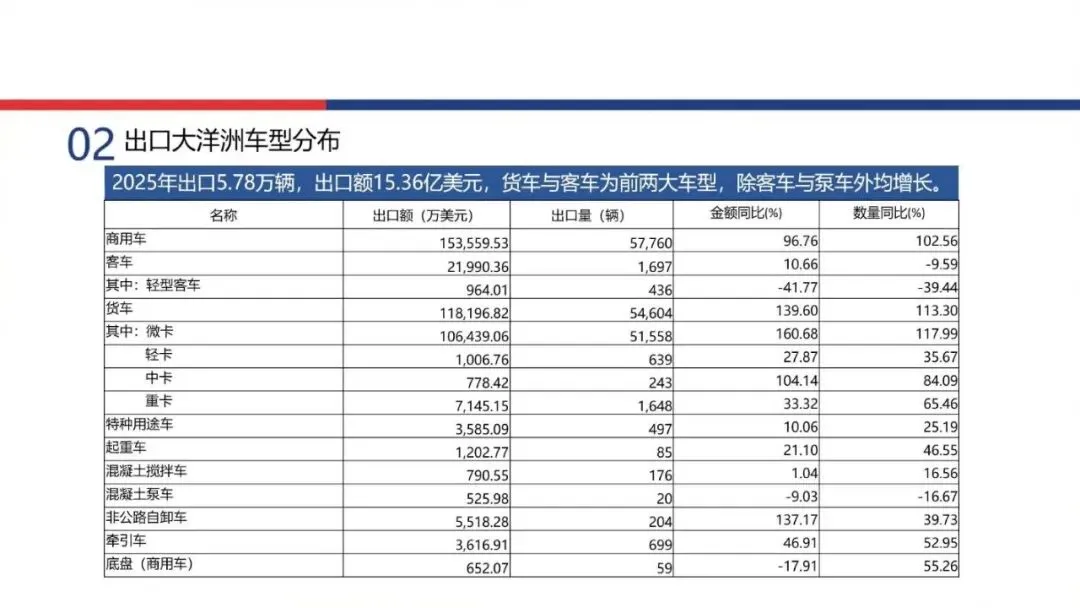 02 出口大洋洲车型分布

2025年出口5.78万辆，出口额15.36亿美元，货车与客车为前两大车型，除客车与泵车外均增长。

| 名称 | 出口额（万美元） | 出口量（辆） | 金额同比(%) | 数量同比(%) |
|---|---|---|---|---|
| 商用车 | 153,559.53 | 57,760 | 96.76 | 102.56 |
| 客车 | 21,990.36 | 1,697 | 10.66 | -9.59 |
| 其中：轻型客车 | 964.01 | 436 | -41.77 | -39.44 |
| 货车 | 118,196.82 | 54,604 | 139.60 | 113.30 |
| 其中：微卡 | 106,439.06 | 51,558 | 160.68 | 117.99 |
| 轻卡 | 1,006.76 | 639 | 27.87 | 35.67 |
| 中卡 | 778.42 | 243 | 104.14 | 84.09 |
| 重卡 | 7,145.15 | 1,648 | 33.32 | 65.46 |
| 特种用途车 | 3,585.09 | 497 | 10.06 | 25.19 |
| 起重车 | 1,202.77 | 85 | 21.10 | 46.55 |
| 混凝土搅拌车 | 790.55 | 176 | 1.04 | 16.56 |
| 混凝土泵车 | 525.98 | 20 | -9.03 | -16.67 |
| 非公路自卸车 | 5,518.28 | 204 | 137.17 | 39.73 |
| 牵引车 | 3,616.91 | 699 | 46.91 | 52.95 |
| 底盘（商用车） | 652.07 | 59 | -17.91 | 55.26 |